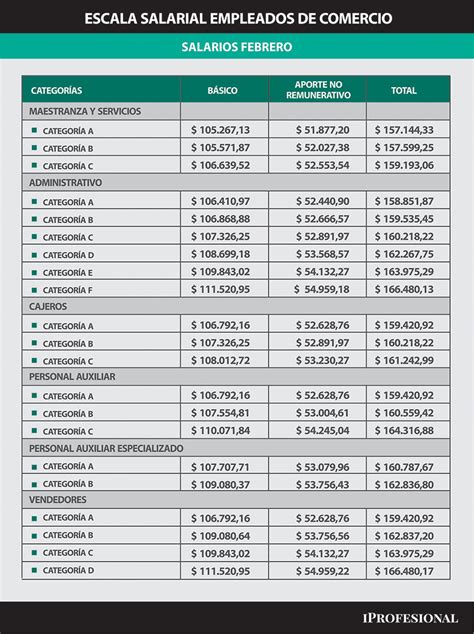 ESCALA SALARIAL EMPLEADOS DE COMERCIO

SALARIOS FEBRERO

| CATEGORÍAS | BÁSICO | APORTE NO REMUNERATIVO | TOTAL |
|---|---|---|---|
| MAESTRANZA Y SERVICIOS | | | |
| CATEGORÍA A | $ 105.267,13 | $ 51.877,20 | $ 157.144,33 |
| CATEGORÍA B | $ 105.571,87 | $ 52.027,38 | $ 157.599,25 |
| CATEGORÍA C | $ 106.639,52 | $ 52.553,54 | $ 159.193,06 |
| ADMINISTRATIVO | | | |
| CATEGORÍA A | $ 106.410,97 | $ 52.440,90 | $ 158.851,87 |
| CATEGORÍA B | $ 106.868,88 | $ 52.666,57 | $ 159.535,45 |
| CATEGORÍA C | $ 107.326,25 | $ 52.891,97 | $ 160.218,22 |
| CATEGORÍA D | $ 108.699,18 | $ 53.568,57 | $ 162.267,75 |
| CATEGORÍA E | $ 109.843,02 | $ 54.132,27 | $ 163.975,29 |
| CATEGORÍA F | $ 111.520,95 | $ 54.959,18 | $ 166.480,13 |
| CAJEROS | | | |
| CATEGORÍA A | $ 106.792,16 | $ 52.628,76 | $ 159.420,92 |
| CATEGORÍA B | $ 107.326,25 | $ 52.891,97 | $ 160.218,22 |
| CATEGORÍA C | $ 108.012,72 | $ 53.230,27 | $ 161.242,99 |
| PERSONAL AUXILIAR | | | |
| CATEGORÍA A | $ 106.792,16 | $ 52.628,76 | $ 159.420,92 |
| CATEGORÍA B | $ 107.554,81 | $ 53.004,61 | $ 160.559,42 |
| CATEGORÍA C | $ 110.071,84 | $ 54.245,04 | $ 164.316,88 |
| PERSONAL AUXILIAR ESPECIALIZADO | | | |
| CATEGORÍA A | $ 107.707,71 | $ 53.079,96 | $ 160.787,67 |
| CATEGORÍA B | $ 109.080,37 | $ 53.756,43 | $ 162.836,80 |
| VENDEDORES | | | |
| CATEGORÍA A | $ 106.792,16 | $ 52.628,76 | $ 159.420,92 |
| CATEGORÍA B | $ 109.080,64 | $ 53.756,56 | $ 162.837,20 |
| CATEGORÍA C | $ 109.843,02 | $ 54.132,27 | $ 163.975,29 |
| CATEGORÍA D | $ 111.520,95 | $ 54.959,22 | $ 166.480,17 |

IPROFESIONAL